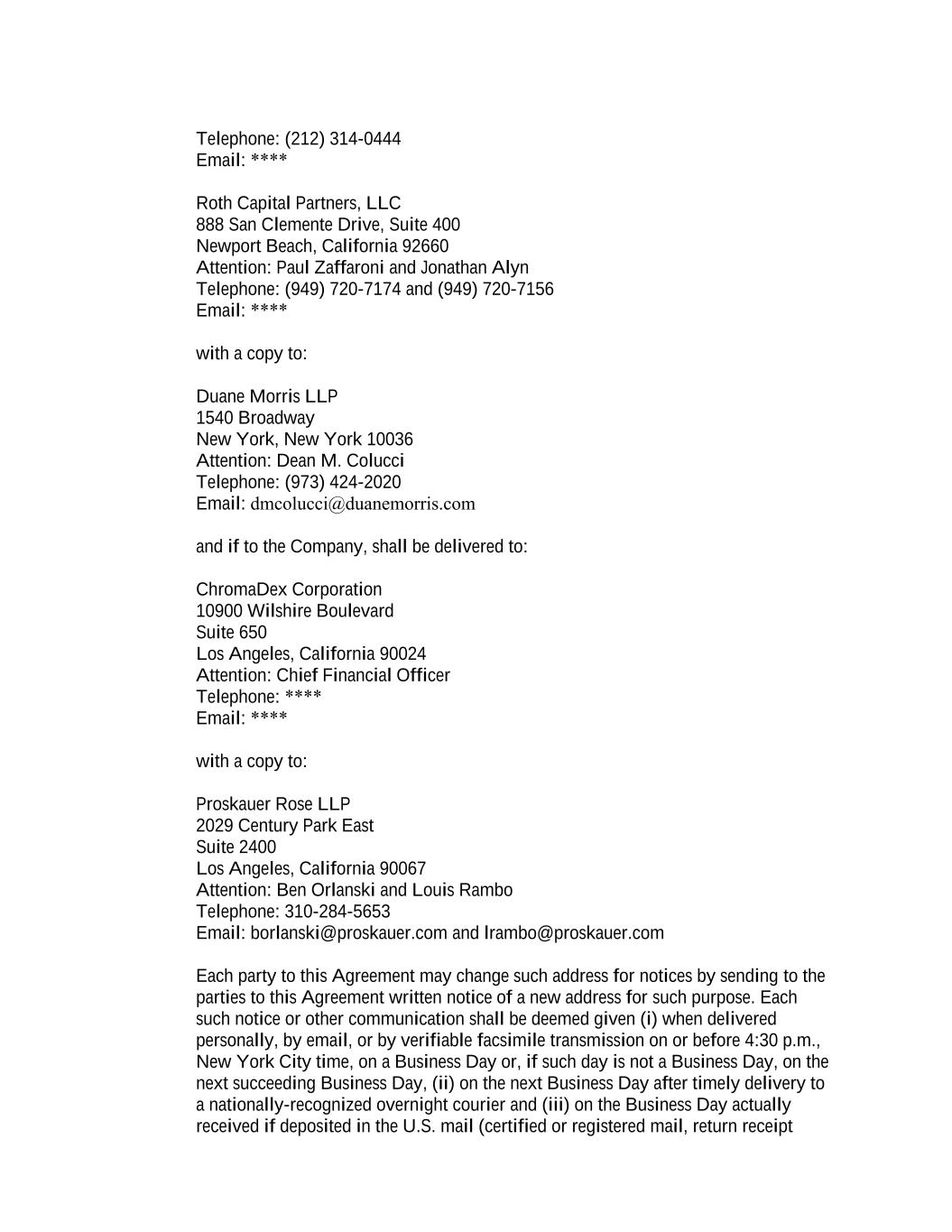 Telephone: (212) 314-0444
Email: ****

Roth Capital Partners, LLC
888 San Clemente Drive, Suite 400
Newport Beach, California 92660
Attention: Paul Zaffaroni and Jonathan Alyn
Telephone: (949) 720-7174 and (949) 720-7156
Email: ****

with a copy to:

Duane Morris LLP
1540 Broadway
New York, New York 10036
Attention: Dean M. Colucci
Telephone: (973) 424-2020
Email: dmcolucci@duanemorris.com

and if to the Company, shall be delivered to:

ChromaDex Corporation
10900 Wilshire Boulevard
Suite 650
Los Angeles, California 90024
Attention: Chief Financial Officer
Telephone: ****
Email: ****

with a copy to:

Proskauer Rose LLP
2029 Century Park East
Suite 2400
Los Angeles, California 90067
Attention: Ben Orlanski and Louis Rambo
Telephone: 310-284-5653
Email: borlanski@proskauer.com and lrambo@proskauer.com

Each party to this Agreement may change such address for notices by sending to the parties to this Agreement written notice of a new address for such purpose. Each such notice or other communication shall be deemed given (i) when delivered personally, by email, or by verifiable facsimile transmission on or before 4:30 p.m., New York City time, on a Business Day or, if such day is not a Business Day, on the next succeeding Business Day, (ii) on the next Business Day after timely delivery to a nationally-recognized overnight courier and (iii) on the Business Day actually received if deposited in the U.S. mail (certified or registered mail, return receipt